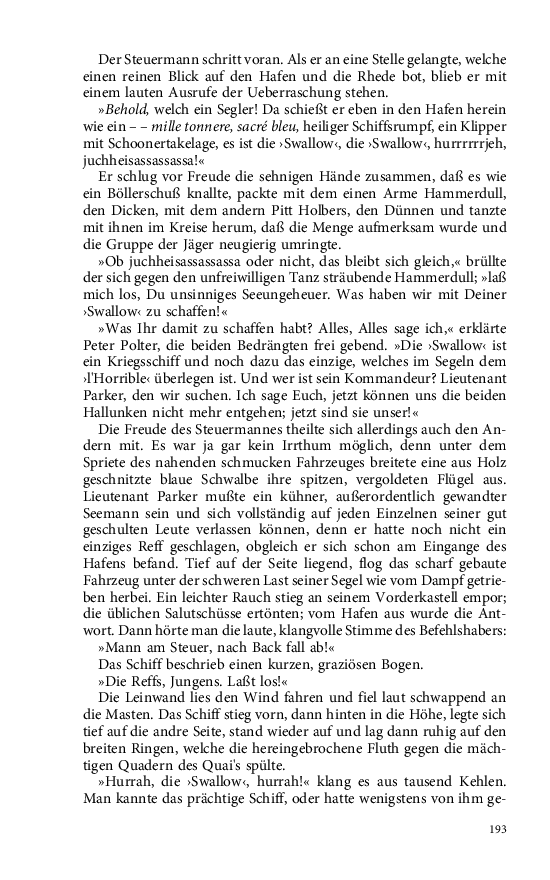 Der Steuermann schritt voran. Als er an eine Stelle gelangte, welche einen reinen Blick auf den Hafen und die Rhede bot, blieb er mit einem lauten Ausrufe der Ueberraschung stehen.

»Behold, welch ein Segler! Da schießt er eben in den Hafen herein wie ein – – mille tonnere, sacré bleu, heiliger Schiffsrumpf, ein Klipper mit Schoonertakelage, es ist die ›Swallow‹, die ›Swallow‹, hurrrrrjeh, juchheisassassassa!«

Er schlug vor Freude die sehnigen Hände zusammen, daß es wie ein Böllerschuß knallte, packte mit dem einen Arme Hammerdull, den Dicken, mit dem andern Pitt Holbers, den Dünnen und tanzte mit ihnen im Kreise herum, daß die Menge aufmerksam wurde und die Gruppe der Jäger neugierig umringte.

»Ob juchheisassassassa oder nicht, das bleibt sich gleich,« brüllte der sich gegen den unfreiwilligen Tanz sträubende Hammerdull; »laß mich los, Du unsinniges Seeungeheuer. Was haben wir mit Deiner ›Swallow‹ zu schaffen!«

»Was Ihr damit zu schaffen habt? Alles, Alles sage ich,« erklärte Peter Polter, die beiden Bedrängten frei gebend. »Die ›Swallow‹ ist ein Kriegsschiff und noch dazu das einzige, welches im Segeln dem ›l'Horrible‹ überlegen ist. Und wer ist sein Kommandeur? Lieutenant Parker, den wir suchen. Ich sage Euch, jetzt können uns die beiden Hallunken nicht mehr entgehen; jetzt sind sie unser!«

Die Freude des Steuermannes theilte sich allerdings auch den Andern mit. Es war ja gar kein Irrthum möglich, denn unter dem Spriete des nahenden schmucken Fahrzeuges breitete eine aus Holz geschnitzte blaue Schwalbe ihre spitzen, vergoldeten Flügel aus. Lieutenant Parker mußte ein kühner, außerordentlich gewandter Seemann sein und sich vollständig auf jeden Einzelnen seiner gut geschulten Leute verlassen können, denn er hatte noch nicht ein einziges Reff geschlagen, obgleich er sich schon am Eingange des Hafens befand. Tief auf der Seite liegend, flog das scharf gebaute Fahrzeug unter der schweren Last seiner Segel wie vom Dampf getrieben herbei. Ein leichter Rauch stieg an seinem Vorderkastell empor; die üblichen Salutschüsse ertönten; vom Hafen aus wurde die Antwort. Dann hörte man die laute, klangvolle Stimme des Befehlshabers:

»Mann am Steuer, nach Back fall ab!«

Das Schiff beschrieb einen kurzen, graziösen Bogen.

»Die Reffs, Jungens. Laßt los!«

Die Leinwand lies den Wind fahren und fiel laut schwappend an die Masten. Das Schiff stieg vorn, dann hinten in die Höhe, legte sich tief auf die andre Seite, stand wieder auf und lag dann ruhig auf den breiten Ringen, welche die hereingebrochene Fluth gegen die mächtigen Quadern des Quai's spülte.

»Hurrah, die ›Swallow‹, hurrah!« klang es aus tausend Kehlen. Man kannte das prächtige Schiff, oder hatte wenigstens von ihm ge-

193